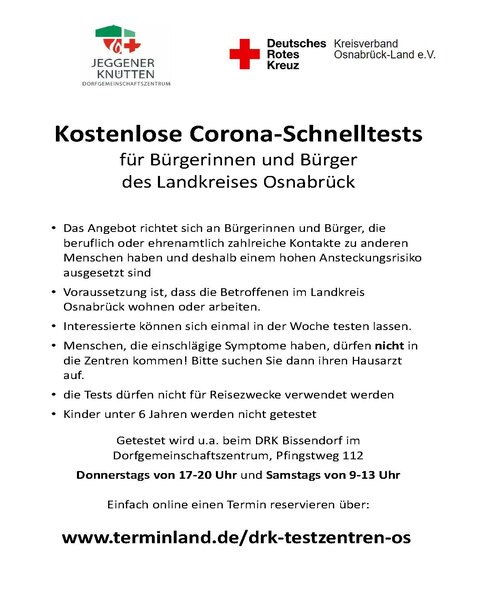 JEGGENER KNÜTTEN
DORFGEMEINSCHAFTSZENTRUM

Deutsches Rotes Kreuz
Kreisverband Osnabrück-Land e.V.

Kostenlose Corona-Schnelltests
für Bürgerinnen und Bürger
des Landkreises Osnabrück

• Das Angebot richtet sich an Bürgerinnen und Bürger, die beruflich oder ehrenamtlich zahlreiche Kontakte zu anderen Menschen haben und deshalb einem hohen Ansteckungsrisiko ausgesetzt sind
• Voraussetzung ist, dass die Betroffenen im Landkreis Osnabrück wohnen oder arbeiten.
• Interessierte können sich einmal in der Woche testen lassen.
• Menschen, die einschlägige Symptome haben, dürfen nicht in die Zentren kommen! Bitte suchen Sie dann ihren Hausarzt auf.
• die Tests dürfen nicht für Reisezwecke verwendet werden
• Kinder unter 6 Jahren werden nicht getestet

Getestet wird u.a. beim DRK Bissendorf im Dorfgemeinschaftszentrum, Pfingstweg 112
Donnerstags von 17-20 Uhr und Samstags von 9-13 Uhr

Einfach online einen Termin reservieren über:

www.terminland.de/drk-testzentren-os